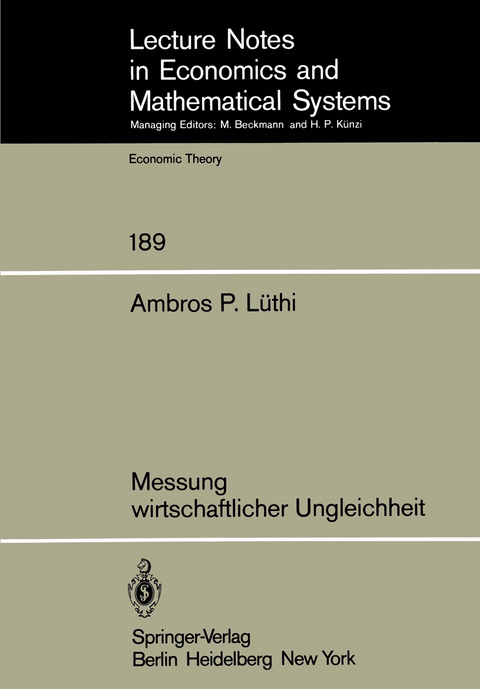 Lecture Notes in Economics and Mathematical Systems
Managing Editors: M. Beckmann and H. P. Künzi

Economic Theory

189

Ambros P. Lüthi

Messung wirtschaftlicher Ungleichheit

Springer-Verlag
Berlin Heidelberg New York